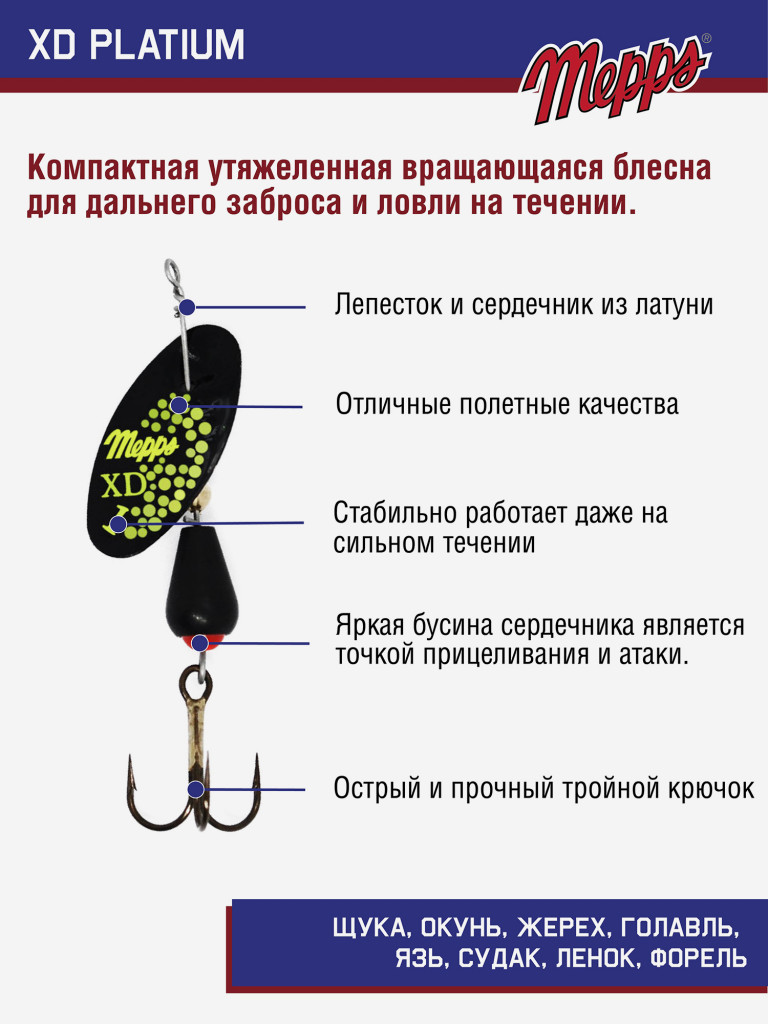 XD PLATIUM

Mepps®

Компактная утяжеленная вращающаяся блесна для дальнего заброса и ловли на течении.

Mepps
XD

Лепесток и сердечник из латуни

Отличные полетные качества

Стабильно работает даже на сильном течении

Яркая бусина сердечника является точкой прицеливания и атаки.

Острый и прочный тройной крючок

ЩУКА, ОКУНЬ, ЖЕРЕХ, ГОЛАВЛЬ, ЯЗЬ, СУДАК, ЛЕНОК, ФОРЕЛЬ